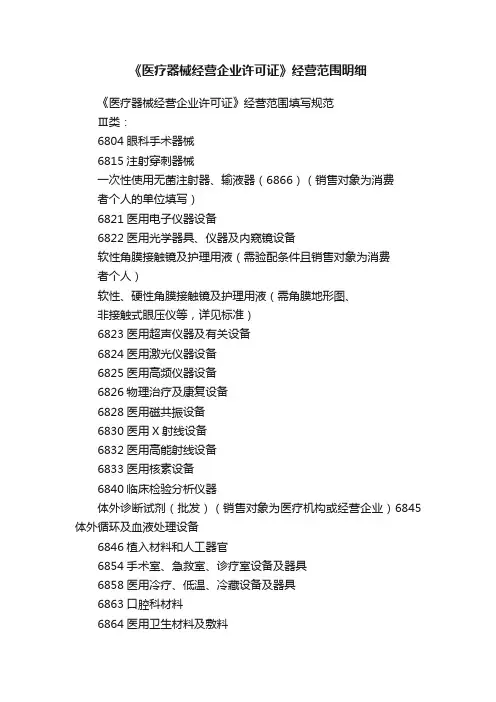 《医疗器械经营企业许可证》经营范围明细

《医疗器械经营企业许可证》经营范围填写规范

Ⅲ类：

6804 眼科手术器械

6815 注射穿刺器械

一次性使用无菌注射器、输液器（6866）（销售对象为消费者个人的单位填写）

6821 医用电子仪器设备

6822 医用光学器具、仪器及内窥镜设备

软性角膜接触镜及护理用液（需验配条件且销售对象为消费者个人）

软性、硬性角膜接触镜及护理用液（需角膜地形图、非接触式眼压仪等，详见标准）

6823 医用超声仪器及有关设备

6824 医用激光仪器设备

6825 医用高频仪器设备

6826 物理治疗及康复设备

6828 医用磁共振设备

6830 医用 X 射线设备

6832 医用高能射线设备

6833 医用核素设备

6840 临床检验分析仪器

体外诊断试剂（批发）（销售对象为医疗机构或经营企业）6845 体外循环及血液处理设备

6846 植入材料和人工器官

6854 手术室、急救室、诊疗室设备及器具

6858 医用冷疗、低温、冷藏设备及器具

6863 口腔科材料

6864 医用卫生材料及敷料